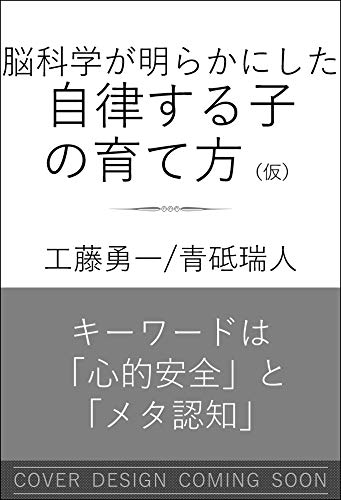 脳科学が明らかにした
自律する子
の育て方（仮）

工藤勇一/青砥瑞人

キーワードは
「心的安全」と
「メタ認知」

COVER DESIGN COMING SOON